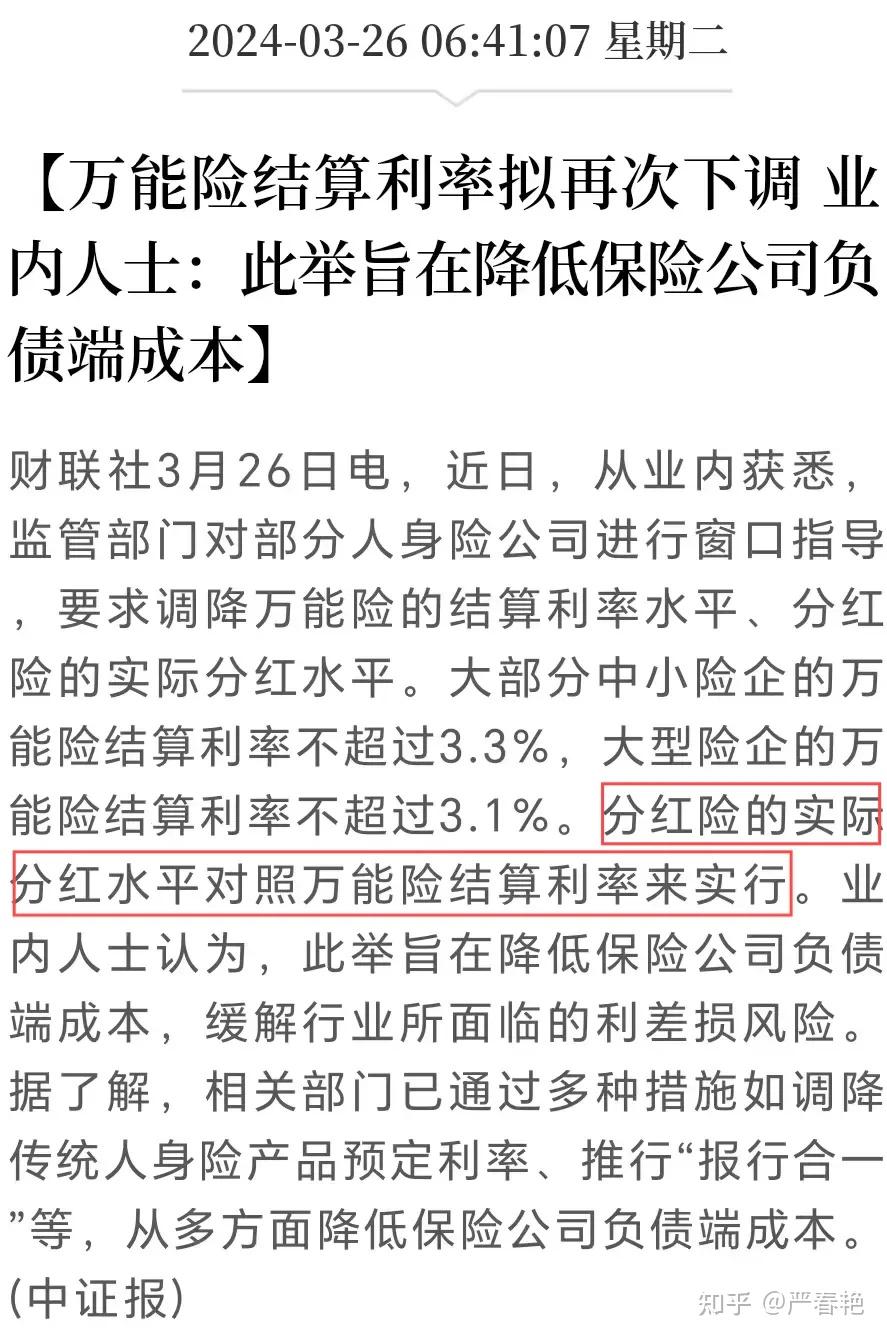 2024-03-26 06:41:07 星期二

【万能险结算利率拟再次下调 业内人士：此举旨在降低保险公司负债端成本】

财联社3月26日电，近日，从业内获悉，监管部门对部分人身险公司进行窗口指导，要求调降万能险的结算利率水平、分红险的实际分红水平。大部分中小险企的万能险结算利率不超过3.3%，大型险企的万能险结算利率不超过3.1%。分红险的实际分红水平对照万能险结算利率来实行。业内人士认为，此举旨在降低保险公司负债端成本，缓解行业所面临的利差损风险。据了解，相关部门已通过多种措施如调降传统人身险产品预定利率、推行“报行合一”等，从多方面降低保险公司负债端成本。(中证报)

知乎 @严春艳